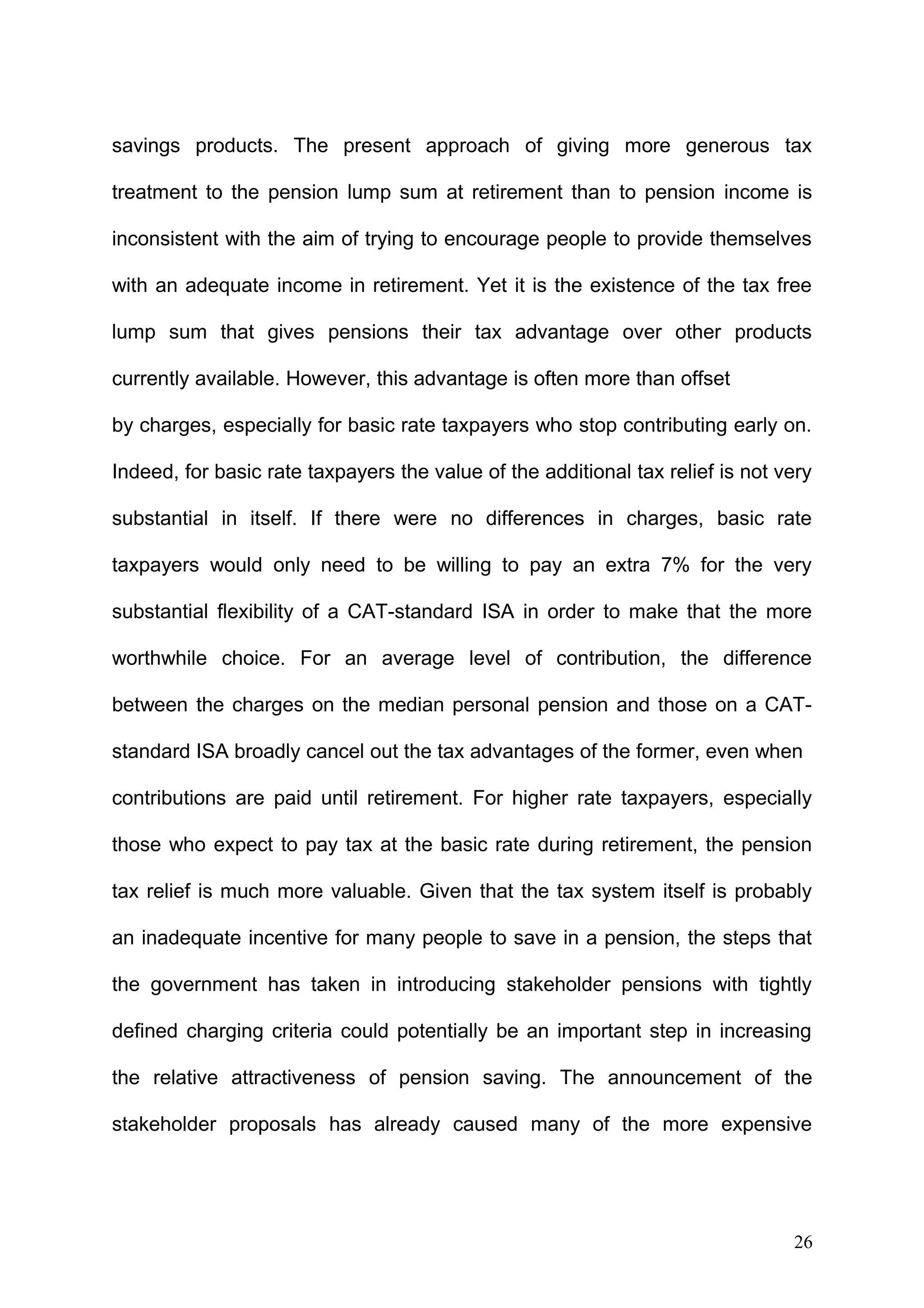 savings products. The present approach of giving more generous tax treatment to the pension lump sum at retirement than to pension income is inconsistent with the aim of trying to encourage people to provide themselves with an adequate income in retirement. Yet it is the existence of the tax free lump sum that gives pensions their tax advantage over other products currently available. However, this advantage is often more than offset by charges, especially for basic rate taxpayers who stop contributing early on. Indeed, for basic rate taxpayers the value of the additional tax relief is not very substantial in itself. If there were no differences in charges, basic rate taxpayers would only need to be willing to pay an extra 7% for the very substantial flexibility of a CAT-standard ISA in order to make that the more worthwhile choice. For an average level of contribution, the difference between the charges on the median personal pension and those on a CAT-standard ISA broadly cancel out the tax advantages of the former, even when contributions are paid until retirement. For higher rate taxpayers, especially those who expect to pay tax at the basic rate during retirement, the pension tax relief is much more valuable. Given that the tax system itself is probably an inadequate incentive for many people to save in a pension, the steps that the government has taken in introducing stakeholder pensions with tightly defined charging criteria could potentially be an important step in increasing the relative attractiveness of pension saving. The announcement of the stakeholder proposals has already caused many of the more expensive

26